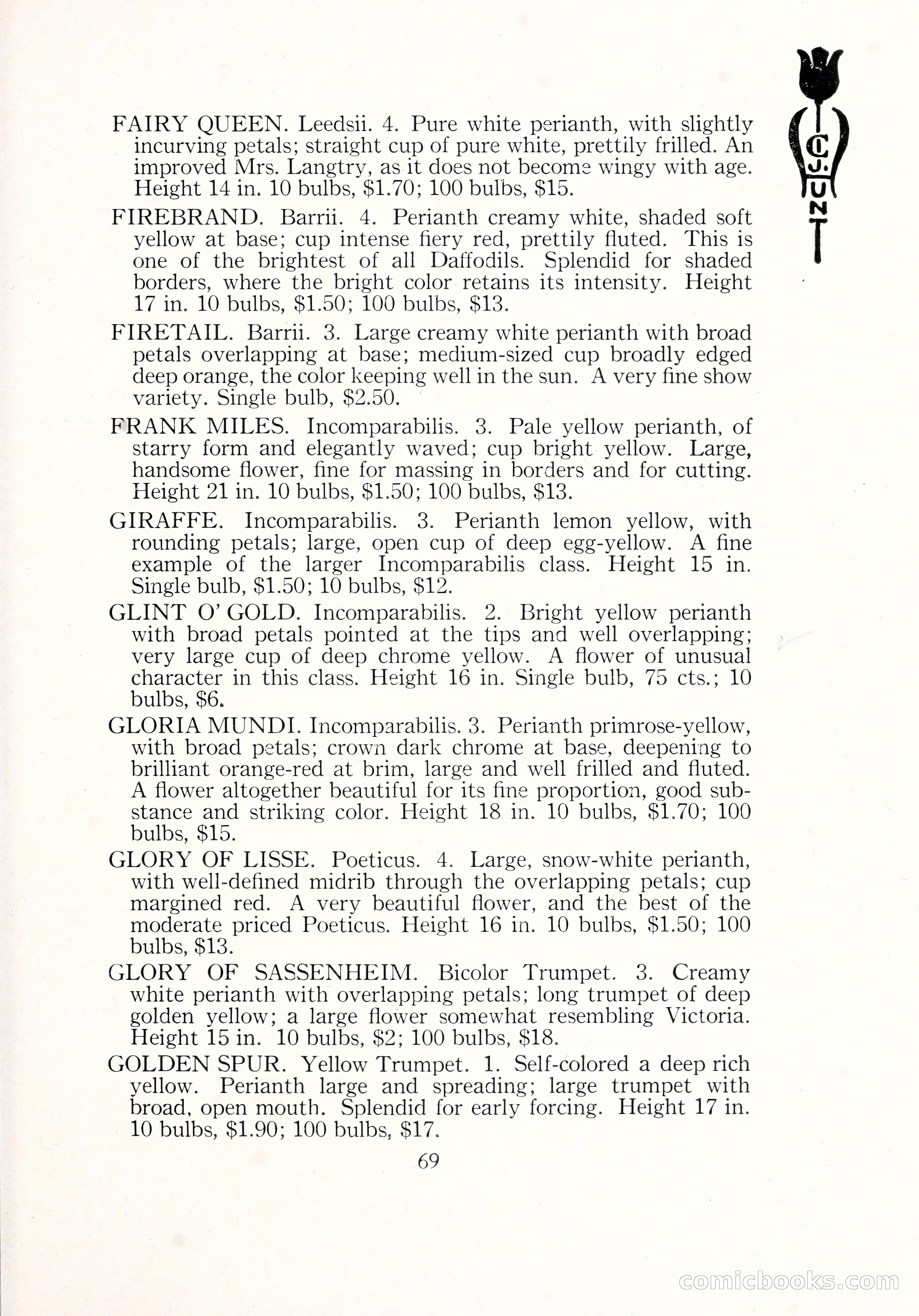 C. J. HUNT

FAIRY QUEEN. Leedsii. 4. Pure white perianth, with slightly incurving petals; straight cup of pure white, prettily frilled. An improved Mrs. Langtry, as it does not become wingy with age. Height 14 in. 10 bulbs, $1.70; 100 bulbs, $15.

FIREBRAND. Barrii. 4. Perianth creamy white, shaded soft yellow at base; cup intense fiery red, prettily fluted. This is one of the brightest of all Daffodils. Splendid for shaded borders, where the bright color retains its intensity. Height 17 in. 10 bulbs, $1.50; 100 bulbs, $13.

FIRETAIL. Barrii. 3. Large creamy white perianth with broad petals overlapping at base; medium-sized cup broadly edged deep orange, the color keeping well in the sun. A very fine show variety. Single bulb, $2.50.

FRANK MILES. Incomparabilis. 3. Pale yellow perianth, of starry form and elegantly waved; cup bright yellow. Large, handsome flower, fine for massing in borders and for cutting. Height 21 in. 10 bulbs, $1.50; 100 bulbs, $13.

GIRAFFE. Incomparabilis. 3. Perianth lemon yellow, with rounding petals; large, open cup of deep egg-yellow. A fine example of the larger Incomparabilis class. Height 15 in. Single bulb, $1.50; 10 bulbs, $12.

GLINT O' GOLD. Incomparabilis. 2. Bright yellow perianth with broad petals pointed at the tips and well overlapping; very large cup of deep chrome yellow. A flower of unusual character in this class. Height 16 in. Single bulb, 75 cts.; 10 bulbs, $6.

GLORIA MUNDI. Incomparabilis. 3. Perianth primrose-yellow, with broad petals; crown dark chrome at base, deepening to brilliant orange-red at brim, large and well frilled and fluted. A flower altogether beautiful for its fine proportion, good substance and striking color. Height 18 in. 10 bulbs, $1.70; 100 bulbs, $15.

GLORY OF LISSE. Poeticus. 4. Large, snow-white perianth, with well-defined midrib through the overlapping petals; cup margined red. A very beautiful flower, and the best of the moderate priced Poeticus. Height 16 in. 10 bulbs, $1.50; 100 bulbs, $13.

GLORY OF SASSENHEIM. Bicolor Trumpet. 3. Creamy white perianth with overlapping petals; long trumpet of deep golden yellow; a large flower somewhat resembling Victoria. Height 15 in. 10 bulbs, $2; 100 bulbs, $18.

GOLDEN SPUR. Yellow Trumpet. 1. Self-colored a deep rich yellow. Perianth large and spreading; large trumpet with broad, open mouth. Splendid for early forcing. Height 17 in. 10 bulbs, $1.90; 100 bulbs, $17.

69

comicbooks.com